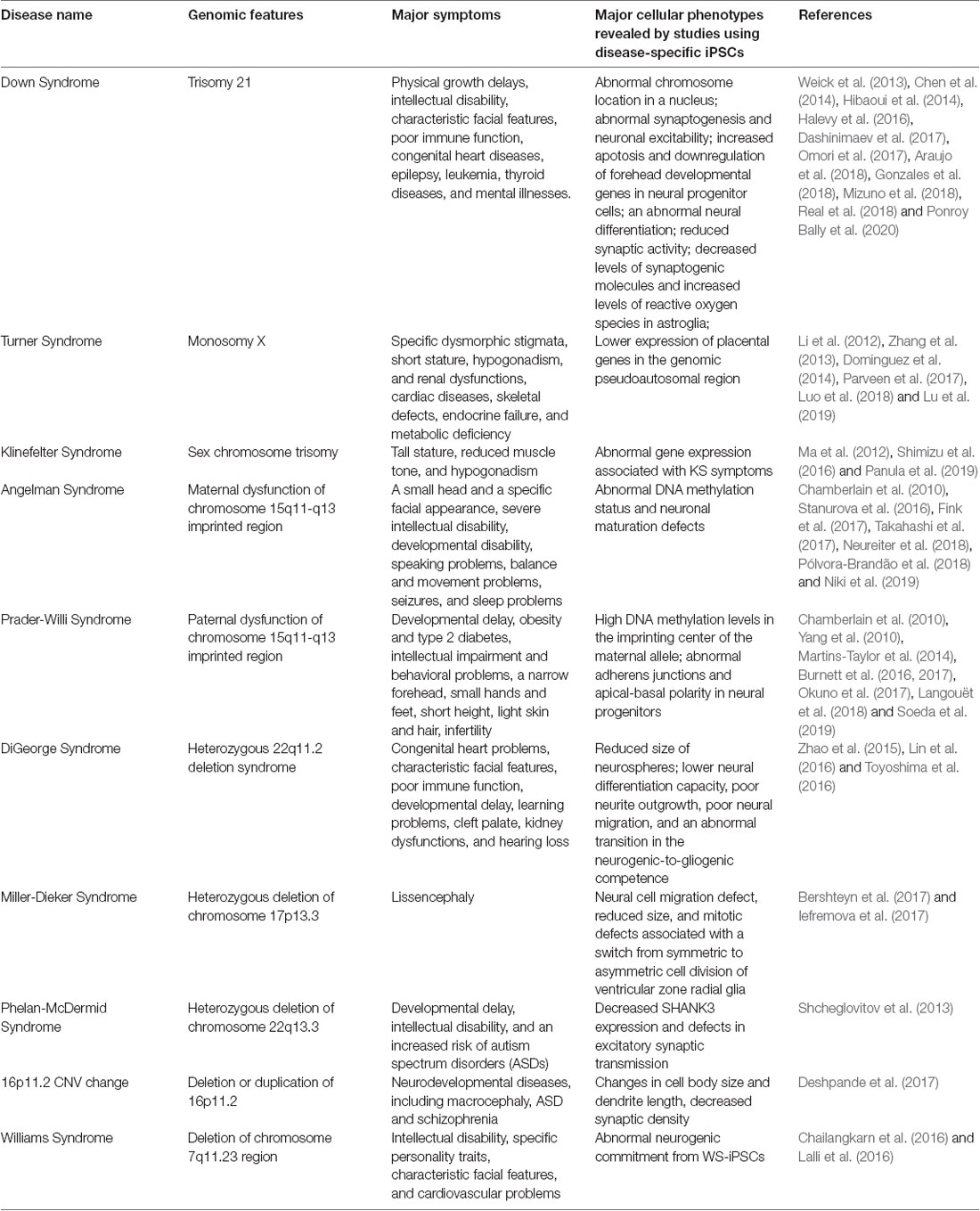 | Disease name | Genomic features | Major symptoms | Major cellular phenotypes revealed by studies using disease-specific iPSCs | References |
|---|---|---|---|---|
| Down Syndrome | Trisomy 21 | Physical growth delays, intellectual disability, characteristic facial features, poor immune function, congenital heart diseases, epilepsy, leukemia, thyroid diseases, and mental illnesses. | Abnormal chromosome location in a nucleus; abnormal synaptogenesis and neuronal excitability; increased apotosis and downregulation of forehead developmental genes in neural progenitor cells; an abnormal neural differentiation; reduced synaptic activity; decreased levels of synaptogenic molecules and increased levels of reactive oxygen species in astroglia; | Weick et al. (2013), Chen et al. (2014), Hibaoui et al. (2014), Halevy et al. (2016), Dashinimaev et al. (2017), Omori et al. (2017), Araujo et al. (2018), Gonzales et al. (2018), Mizuno et al. (2018), Real et al. (2018) and Ponroy Bally et al. (2020) |
| Turner Syndrome | Monosomy X | Specific dysmorphic stigmata, short stature, hypogonadism, and renal dysfunctions, cardiac diseases, skeletal defects, endocrine failure, and metabolic deficiency | Lower expression of placental genes in the genomic pseudoautosomal region | Li et al. (2012), Zhang et al. (2013), Dominguez et al. (2014), Parveen et al. (2017), Luo et al. (2018) and Lu et al. (2019) |
| Klinefelter Syndrome | Sex chromosome trisomy | Tall stature, reduced muscle tone, and hypogonadism | Abnormal gene expression associated with KS symptoms | Ma et al. (2012), Shimizu et al. (2016) and Panula et al. (2019) |
| Angelman Syndrome | Maternal dysfunction of chromosome 15q11-q13 imprinted region | A small head and a specific facial appearance, severe intellectual disability, developmental disability, speaking problems, balance and movement problems, seizures, and sleep problems | Abnormal DNA methylation status and neuronal maturation defects | Chamberlain et al. (2010), Stanurova et al. (2016), Fink et al. (2017), Takahashi et al. (2017), Neureiter et al. (2018), Pólvora-Brandão et al. (2018) and Niki et al. (2019) |
| Prader-Willi Syndrome | Paternal dysfunction of chromosome 15q11-q13 imprinted region | Developmental delay, obesity and type 2 diabetes, intellectual impairment and behavioral problems, a narrow forehead, small hands and feet, short height, light skin and hair, infertility | High DNA methylation levels in the imprinting center of the maternal allele; abnormal adherens junctions and apical-basal polarity in neural progenitors | Chamberlain et al. (2010), Yang et al. (2010), Martins-Taylor et al. (2014), Burnett et al. (2016, 2017), Okuno et al. (2017), Langouët et al. (2018) and Soeda et al. (2019) |
| DiGeorge Syndrome | Heterozygous 22q11.2 deletion syndrome | Congenital heart problems, characteristic facial features, poor immune function, developmental delay, learning problems, cleft palate, kidney dysfunctions, and hearing loss | Reduced size of neurospheres; lower neural differentiation capacity, poor neurite outgrowth, poor neural migration, and an abnormal transition in the neurogenic-to-gliogenic competence | Zhao et al. (2015), Lin et al. (2016) and Toyoshima et al. (2016) |
| Miller-Dieker Syndrome | Heterozygous deletion of chromosome 17p13.3 | Lissencephaly | Neural cell migration defect, reduced size, and mitotic defects associated with a switch from symmetric to asymmetric cell division of ventricular zone radial glia | Bershteyn et al. (2017) and Iefremova et al. (2017) |
| Phelan-McDermid Syndrome | Heterozygous deletion of chromosome 22q13.3 | Developmental delay, intellectual disability, and an increased risk of autism spectrum disorders (ASDs) | Decreased SHANK3 expression and defects in excitatory synaptic transmission | Shcheglovitov et al. (2013) |
| 16p11.2 CNV change | Deletion or duplication of 16p11.2 | Neurodevelopmental diseases, including macrocephaly, ASD and schizophrenia | Changes in cell body size and dendrite length, decreased synaptic density | Deshpande et al. (2017) |
| Williams Syndrome | Deletion of chromosome 7q11.23 region | Intellectual disability, specific personality traits, characteristic facial features, and cardiovascular problems | Abnormal neurogenic commitment from WS-iPSCs | Chailangkarn et al. (2016) and Lalli et al. (2016) |